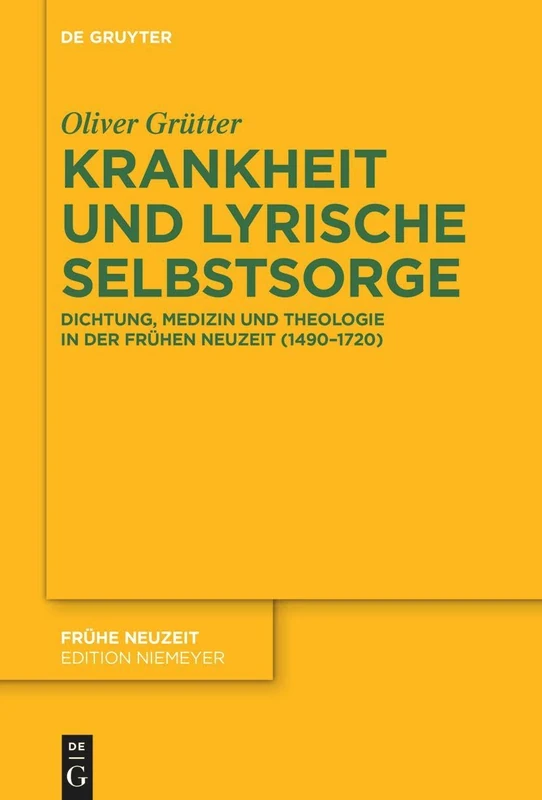 DE GRUYTER

Oliver Grütter

KRANKHEIT UND LYRISCHE SELBSTSORGE

DICHTUNG, MEDIZIN UND THEOLOGIE IN DER FRÜHEN NEUZEIT (1490–1720)

FRÜHE NEUZEIT
EDITION NIEMEYER

DE
G